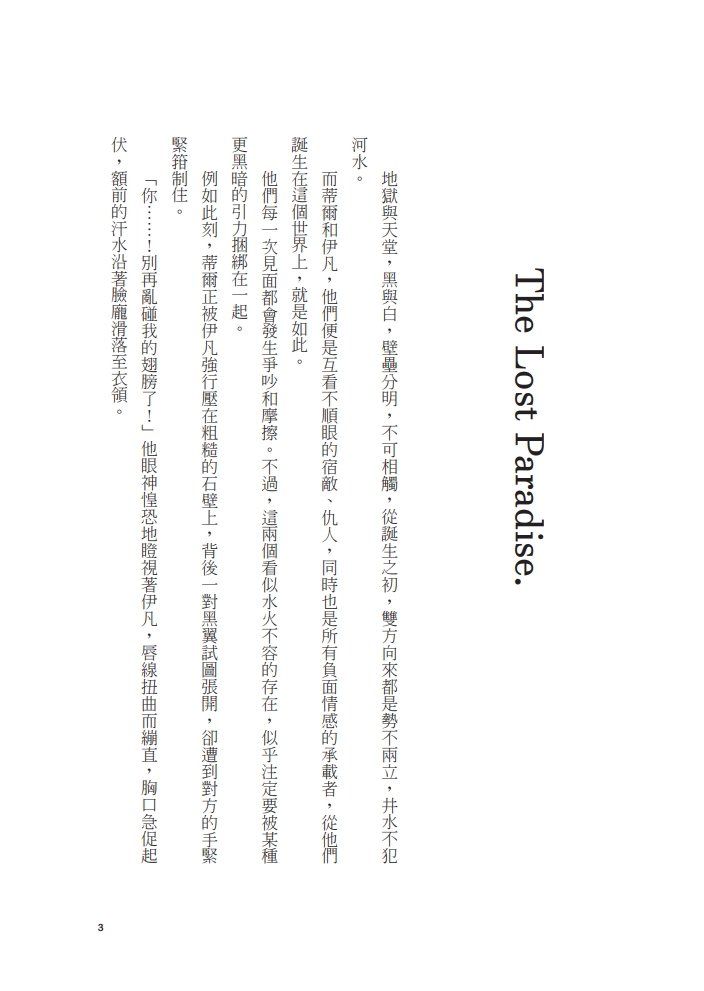 The Lost Paradise.

地獄與天堂，黑與白，壁壘分明，不可相觸，從誕生之初，雙方向來都是勢不兩立，井水不犯河水。

而蒂爾和伊凡，他們便是互看不順眼的宿敵、仇人，同時也是所有負面情感的承載者，從他們誕生在這個世界上，就是如此。

他們每一次見面都會發生爭吵和摩擦。不過，這兩個看似水火不容的存在，似乎注定要被某種更黑暗的引力捆綁在一起。

例如此刻，蒂爾正被伊凡強行壓在粗糙的石壁上，背後一對黑翼試圖張開，卻遭到對方的手緊緊箝制住。

「你……！別再亂碰我的翅膀了！」他眼神惶恐地瞪視著伊凡，唇線扭曲而繃直，胸口急促起伏，額前的汗水沿著臉龐滑落至衣領。

3